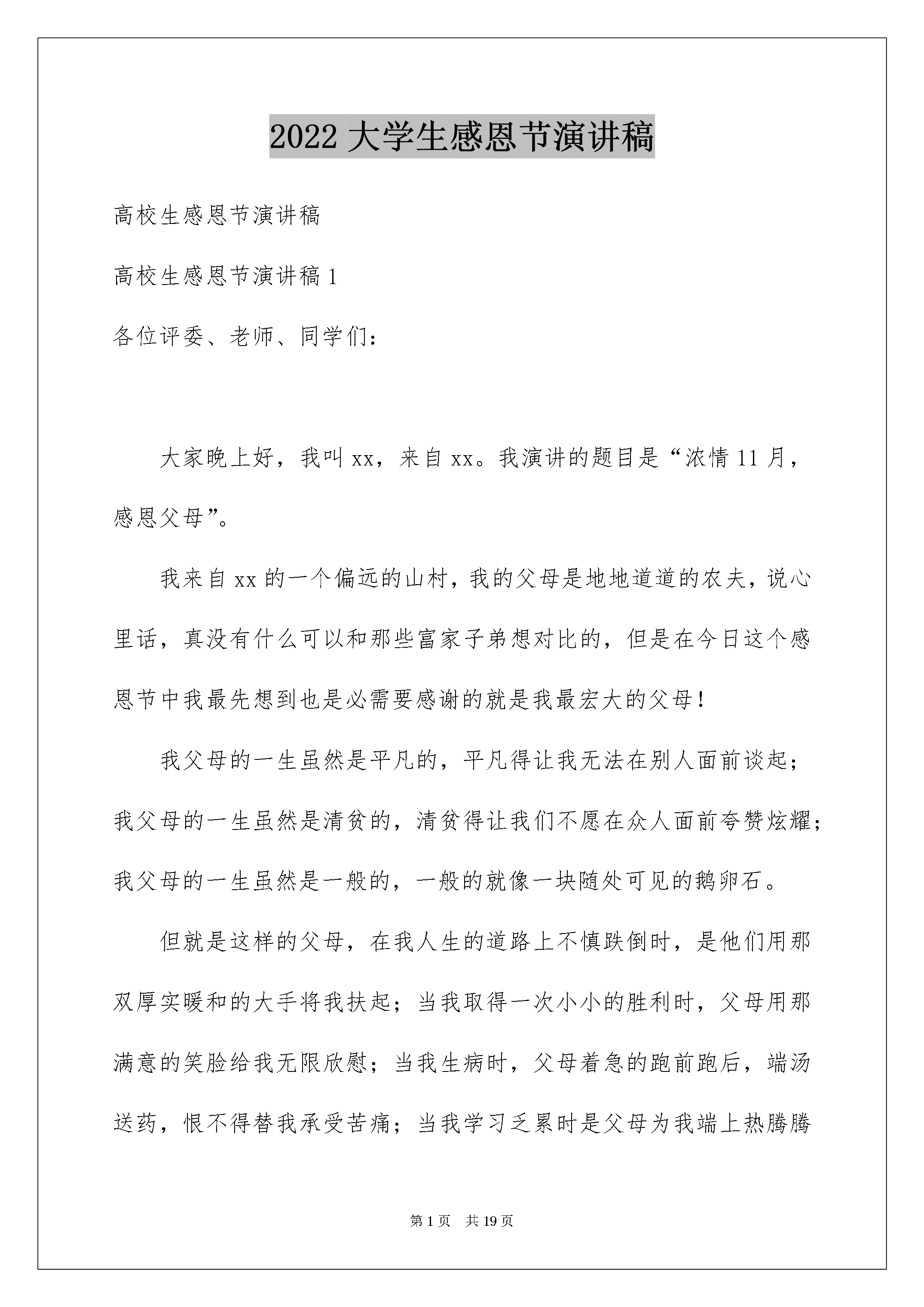 2022 大学生感恩节演讲稿

高校生感恩节演讲稿

高校生感恩节演讲稿 1

各位评委、老师、同学们：

大家晚上好，我叫 xx，来自 xx。我演讲的题目是“浓情 11 月，感恩父母”。

我来自 xx 的一个偏远的山村，我的父母是地地道道的农夫，说心里话，真没有什么可以和那些富家子弟想对比的，但是在今日这个感恩节中我最先想到也是必需要感谢的就是我最宏大的父母！

我父母的一生虽然是平凡的，平凡得让我无法在别人面前谈起；我父母的一生虽然是清贫的，清贫得让我们不愿在众人面前夸赞炫耀；我父母的一生虽然是一般的，一般的就像一块随处可见的鹅卵石。

但就是这样的父母，在我人生的道路上不慎跌倒时，是他们用那双厚实暖和的大手将我扶起；当我取得一次小小的胜利时，父母用那满意的笑脸给我无限欣慰；当我生病时，父母着急的跑前跑后，端汤送药，恨不得替我承受苦痛；当我学习乏累时是父母为我端上热腾腾

第 1 页　共 19 页